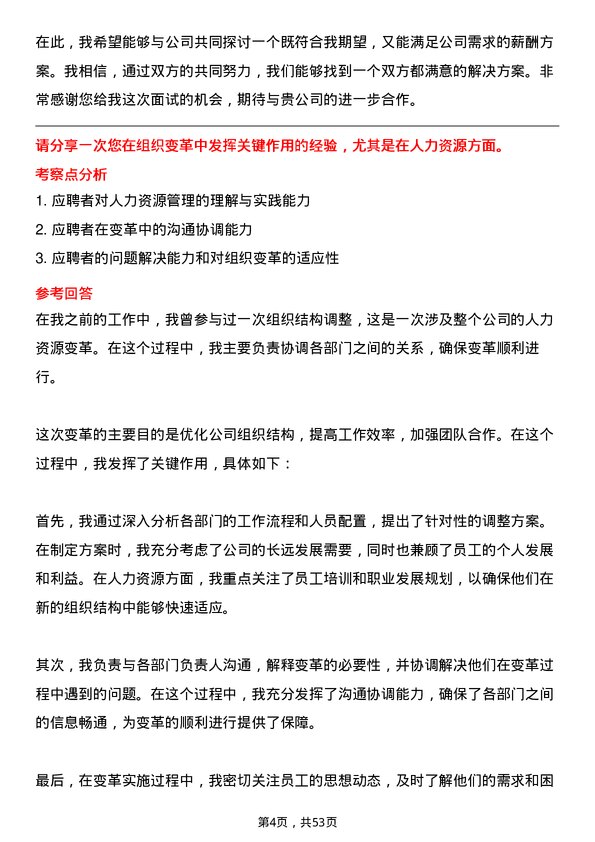 在此，我希望能够与公司共同探讨一个既符合我期望，又能满足公司需求的薪酬方案。我相信，通过双方的共同努力，我们能够找到一个双方都满意的解决方案。非常感谢您给我这次面试的机会，期待与贵公司的进一步合作。

请分享一次您在组织变革中发挥关键作用的经验，尤其是在人力资源方面。

考察点分析

1. 应聘者对人力资源管理的理解与实践能力
2. 应聘者在变革中的沟通协调能力
3. 应聘者的问题解决能力和对组织变革的适应性

参考回答

在我之前的工作中，我曾参与过一次组织结构调整，这是一次涉及整个公司的人力资源变革。在这个过程中，我主要负责协调各部门之间的关系，确保变革顺利进行。

这次变革的主要目的是优化公司组织结构，提高工作效率，加强团队合作。在这个过程中，我发挥了关键作用，具体如下：

首先，我通过深入分析各部门的工作流程和人员配置，提出了针对性的调整方案。在制定方案时，我充分考虑了公司的长远发展需要，同时也兼顾了员工的个人发展和利益。在人力资源方面，我重点关注了员工培训和职业发展规划，以确保他们在新的组织结构中能够快速适应。

其次，我负责与各部门负责人沟通，解释变革的必要性，并协调解决他们在变革过程中遇到的问题。在这个过程中，我充分发挥了沟通协调能力，确保了各部门之间的信息畅通，为变革的顺利进行提供了保障。

最后，在变革实施过程中，我密切关注员工的思想动态，及时了解他们的需求和困

第4页，共53页